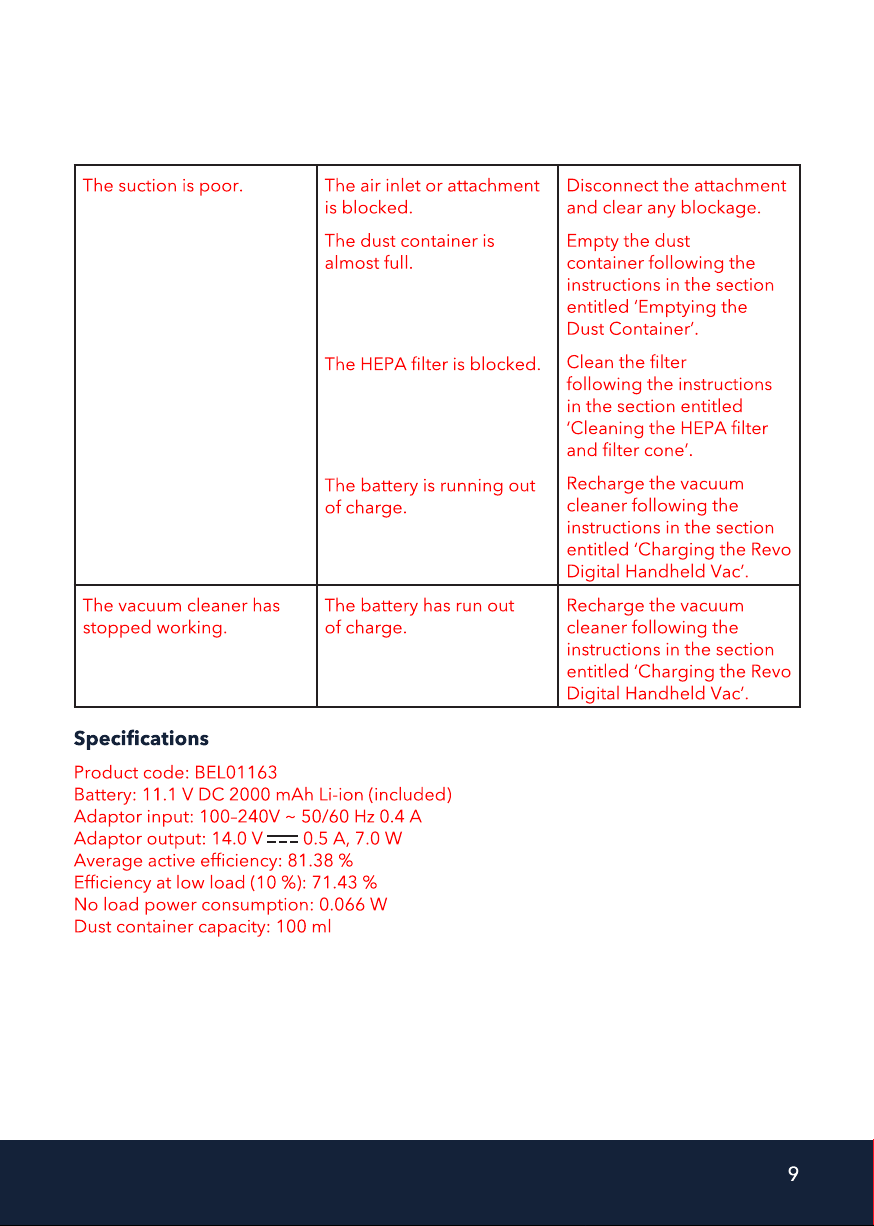 | The suction is poor. | The air inlet or attachment is blocked. | Disconnect the attachment and clear any blockage. |
|---|---|---|
| | The dust container is almost full. | Empty the dust container following the instructions in the section entitled 'Emptying the Dust Container'. |
| | The HEPA filter is blocked. | Clean the filter following the instructions in the section entitled 'Cleaning the HEPA filter and filter cone'. |
| | The battery is running out of charge. | Recharge the vacuum cleaner following the instructions in the section entitled 'Charging the Revo Digital Handheld Vac'. |
| The vacuum cleaner has stopped working. | The battery has run out of charge. | Recharge the vacuum cleaner following the instructions in the section entitled 'Charging the Revo Digital Handheld Vac'. |

Specifications

Product code: BEL01163
Battery: 11.1 V DC 2000 mAh Li-ion (included)
Adaptor input: 100–240V ~ 50/60 Hz 0.4 A
Adaptor output: 14.0 V ⎓ 0.5 A, 7.0 W
Average active efficiency: 81.38 %
Efficiency at low load (10 %): 71.43 %
No load power consumption: 0.066 W
Dust container capacity: 100 ml

9